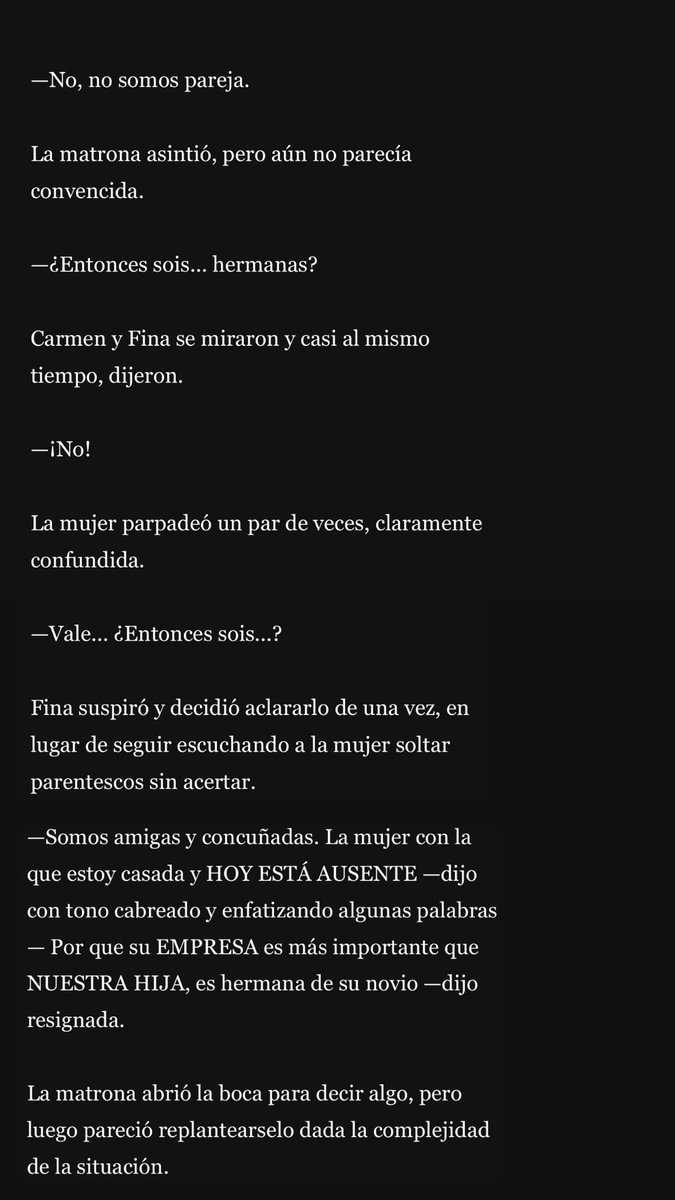 —No, no somos pareja.

La matrona asintió, pero aún no parecía convencida.

—¿Entonces sois… hermanas?

Carmen y Fina se miraron y casi al mismo tiempo, dijeron.

—¡No!

La mujer parpadeó un par de veces, claramente confundida.

—Vale… ¿Entonces sois…?

Fina suspiró y decidió aclararlo de una vez, en lugar de seguir escuchando a la mujer soltar parentescos sin acertar.

—Somos amigas y concuñadas. La mujer con la que estoy casada y HOY ESTÁ AUSENTE —dijo con tono cabreado y enfatizando algunas palabras — Por que su EMPRESA es más importante que NUESTRA HIJA, es hermana de su novio —dijo resignada.

La matrona abrió la boca para decir algo, pero luego pareció replantearselo dada la complejidad de la situación.